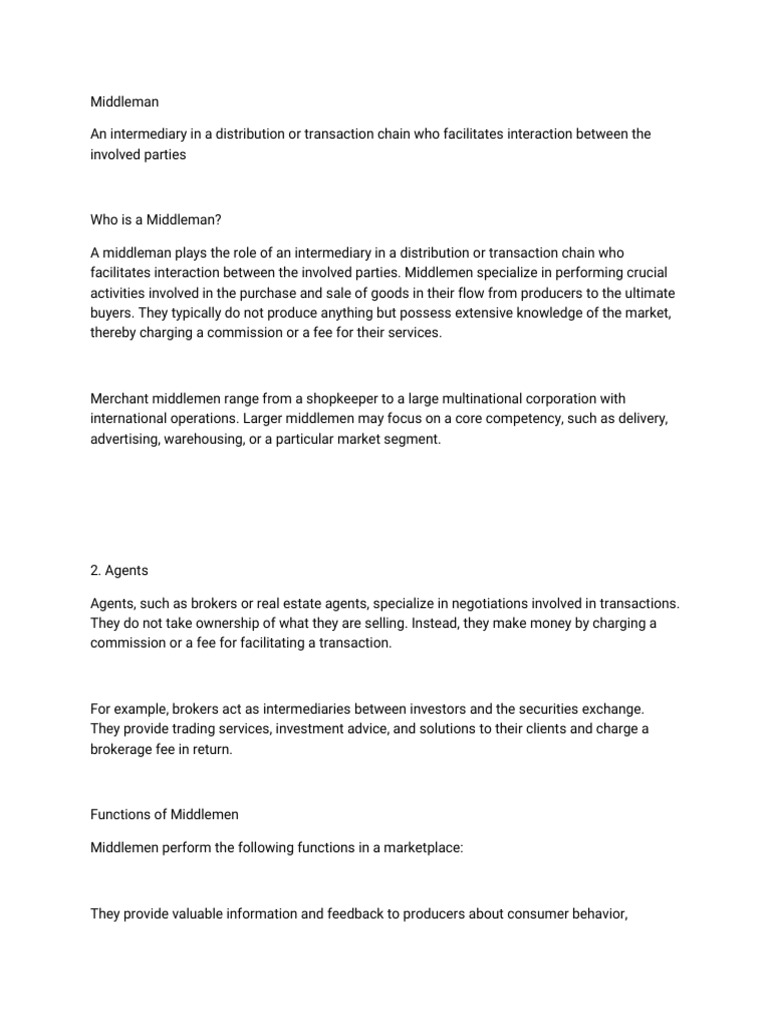 Middleman

An intermediary in a distribution or transaction chain who facilitates interaction between the involved parties

Who is a Middleman?

A middleman plays the role of an intermediary in a distribution or transaction chain who facilitates interaction between the involved parties. Middlemen specialize in performing crucial activities involved in the purchase and sale of goods in their flow from producers to the ultimate buyers. They typically do not produce anything but possess extensive knowledge of the market, thereby charging a commission or a fee for their services.

Merchant middlemen range from a shopkeeper to a large multinational corporation with international operations. Larger middlemen may focus on a core competency, such as delivery, advertising, warehousing, or a particular market segment.

2. Agents

Agents, such as brokers or real estate agents, specialize in negotiations involved in transactions. They do not take ownership of what they are selling. Instead, they make money by charging a commission or a fee for facilitating a transaction.

For example, brokers act as intermediaries between investors and the securities exchange. They provide trading services, investment advice, and solutions to their clients and charge a brokerage fee in return.

Functions of Middlemen

Middlemen perform the following functions in a marketplace:

They provide valuable information and feedback to producers about consumer behavior,